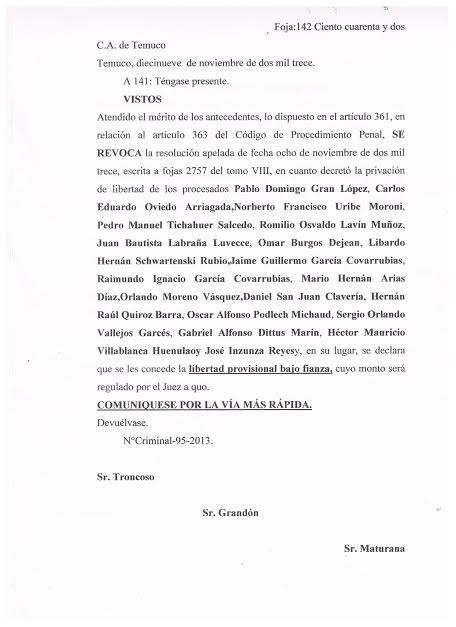 Foja:142 Ciento cuarenta y dos

C.A. de Temuco

Temuco, diecinueve de noviembre de dos mil trece.

A 141: Téngase presente.

VISTOS

Atendido el mérito de los antecedentes, lo dispuesto en el artículo 361, en relación al artículo 363 del Código de Procedimiento Penal, SE REVOCA la resolución apelada de fecha ocho de noviembre de dos mil trece, escrita a fojas 2757 del tomo VIII, en cuanto decretó la privación de libertad de los procesados Pablo Domingo Gran López, Carlos Eduardo Oviedo Arriagada,Norberto Francisco Uribe Moroni, Pedro Manuel Tichahuer Salcedo, Romilio Osvaldo Lavín Muñoz, Juan Bautista Labraña Luvecce, Omar Burgos Dejean, Libardo Hernán Schwartenski Rubio,Jaime Guillermo García Covarrubias, Raimundo Ignacio García Covarrubias, Mario Hernán Arias Díaz,Orlando Moreno Vásquez,Daniel San Juan Clavería, Hernán Raúl Quiroz Barra, Oscar Alfonso Podlech Michaud, Sergio Orlando Vallejos Garcés, Gabriel Alfonso Dittus Marín, Héctor Mauricio Villablanca Huenulaoy José Inzunza Reyesy, en su lugar, se declara que se les concede la libertad provisional bajo fianza, cuyo monto será regulado por el Juez a quo.

COMUNIQUESE POR LA VÍA MÁS RÁPIDA.

Devuélvase.

N°Criminal-95-2013.

Sr. Troncoso

Sr. Grandón

Sr. Maturana